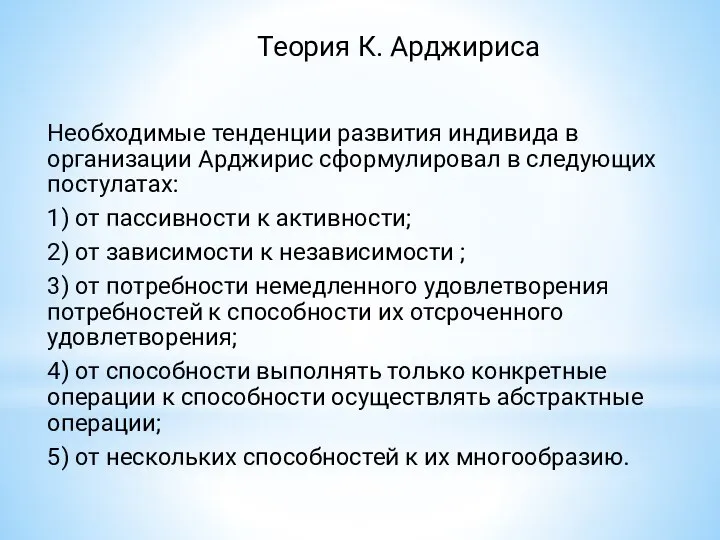 Теория К. Арджириса

Необходимые тенденции развития индивида в организации Арджирис сформулировал в следующих постулатах:

1) от пассивности к активности;

2) от зависимости к независимости ;

3) от потребности немедленного удовлетворения потребностей к способности их отсроченного удовлетворения;

4) от способности выполнять только конкретные операции к способности осуществлять абстрактные операции;

5) от нескольких способностей к их многообразию.